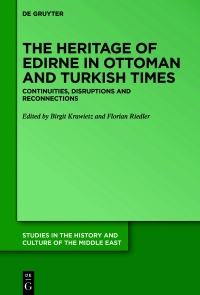 DE GRUYTER

THE HERITAGE OF EDIRNE IN OTTOMAN AND TURKISH TIMES

CONTINUITIES, DISRUPTIONS AND RECONNECTIONS

Edited by Birgit Krawietz and Florian Riedler

STUDIES IN THE HISTORY AND CULTURE OF THE MIDDLE EAST

DE G